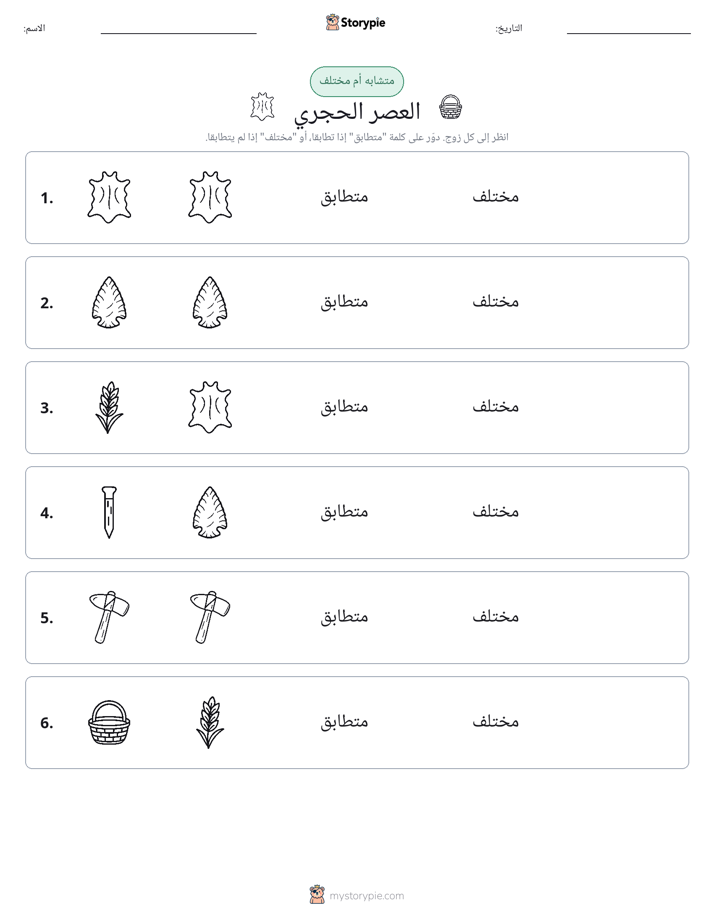 الاسم: ____ Storypie التاريخ: ____

متشابه أم مختلف

العصر الحجري

انظر إلى كل زوج. دوّر على كلمة "متطابق" إذا تطابقا، أو "مختلف" إذا لم يتطابقا.

1. متطابق مختلف

2. متطابق مختلف

3. متطابق مختلف

4. متطابق مختلف

5. متطابق مختلف

6. متطابق مختلف

mystorypie.com